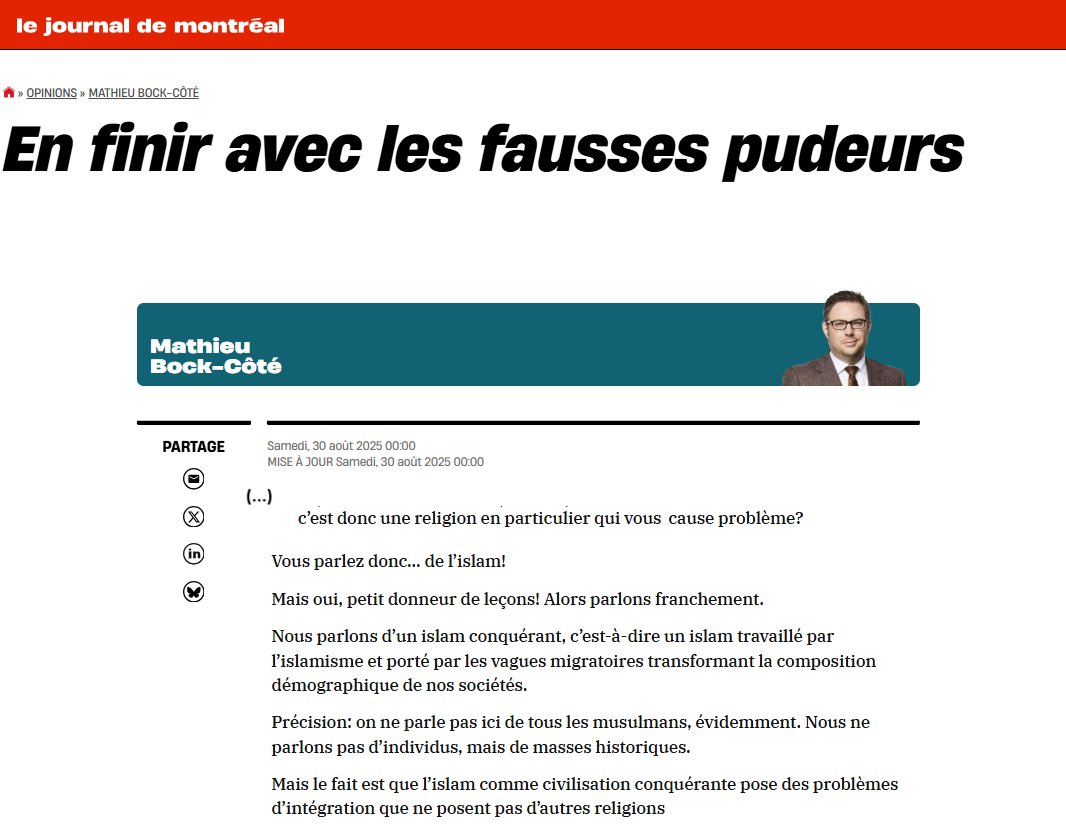 le journal de montréal

» OPINIONS » MATHIEU BOCK-CÔTÉ

En finir avec les fausses pudeurs

Mathieu Bock-Côté

PARTAGE

Samedi, 30 août 2025 00:00
MISE À JOUR Samedi, 30 août 2025 00:00

(...)

c'est donc une religion en particulier qui vous cause problème?

Vous parlez donc... de l'islam!

Mais oui, petit donneur de leçons! Alors parlons franchement.

Nous parlons d'un islam conquérant, c'est-à-dire un islam travaillé par l'islamisme et porté par les vagues migratoires transformant la composition démographique de nos sociétés.

Précision: on ne parle pas ici de tous les musulmans, évidemment. Nous ne parlons pas d'individus, mais de masses historiques.

Mais le fait est que l'islam comme civilisation conquérante pose des problèmes d'intégration que ne posent pas d'autres religions